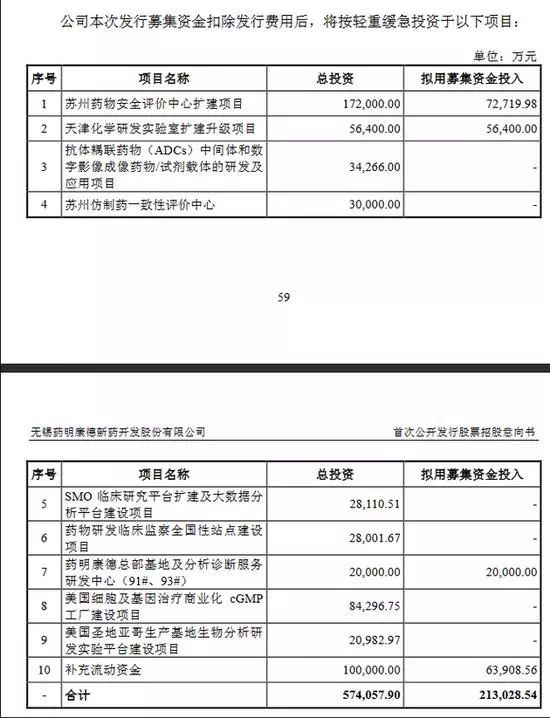 公司本次发行募集资金扣除发行费用后，将按轻重缓急投资于以下项目：

单位：万元

| 序号 | 项目名称 | 总投资 | 拟用募集资金投入 |
|---|---|---|---|
| 1 | 苏州药物安全评价中心扩建项目 | 172,000.00 | 72,719.98 |
| 2 | 天津化学研发实验室扩建升级项目 | 56,400.00 | 56,400.00 |
| 3 | 抗体耦联药物（ADCs）中间体和数字影像成像药物/试剂载体的研发及应用项目 | 34,266.00 | - |
| 4 | 苏州仿制药一致性评价中心 | 30,000.00 | - |

59

无锡药明康德新药开发股份有限公司

首次公开发行股票招股意向书

| 序号 | 项目名称 | 总投资 | 拟用募集资金投入 |
|---|---|---|---|
| 5 | SMO 临床研究平台扩建及大数据分析平台建设项目 | 28,110.51 | - |
| 6 | 药物研发临床监察全国性站点建设项目 | 28,001.67 | - |
| 7 | 药明康德总部基地及分析诊断服务研发中心（91#、93#） | 20,000.00 | 20,000.00 |
| 8 | 美国细胞及基因治疗商业化 cGMP 工厂建设项目 | 84,296.75 | - |
| 9 | 美国圣地亚哥生产基地生物分析研发实验平台建设项目 | 20,982.97 | - |
| 10 | 补充流动资金 | 100,000.00 | 63,908.56 |
| - | 合计 | 574,057.90 | 213,028.54 |